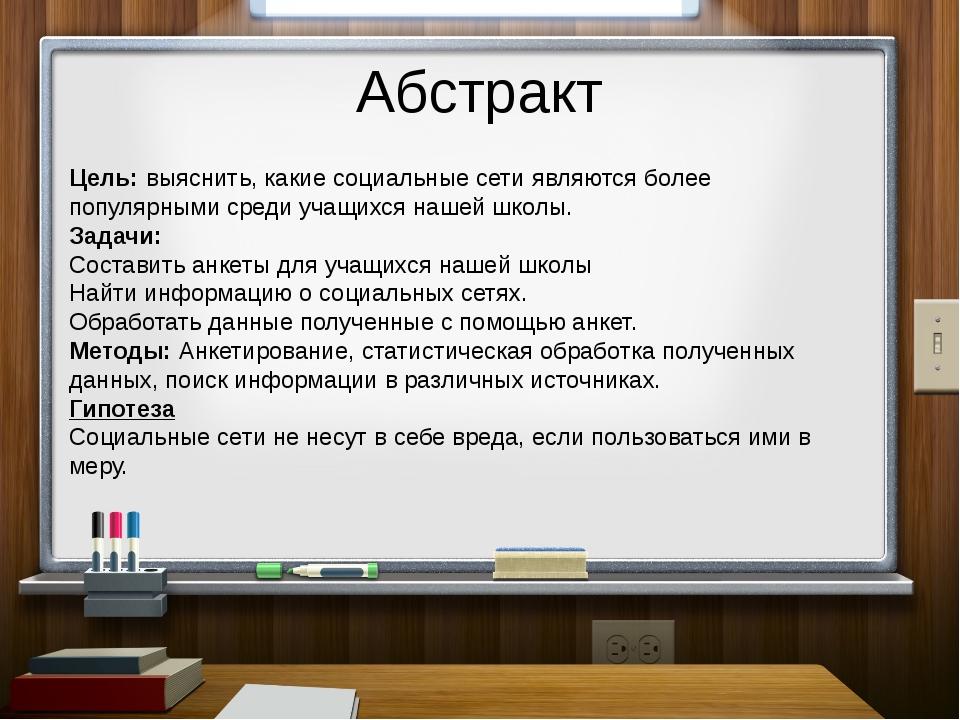 Абстракт

Цель: выяснить, какие социальные сети являются более популярными среди учащихся нашей школы.
Задачи:
Составить анкеты для учащихся нашей школы
Найти информацию о социальных сетях.
Обработать данные полученные с помощью анкет.
Методы: Анкетирование, статистическая обработка полученных данных, поиск информации в различных источниках.
Гипотеза
Социальные сети не несут в себе вреда, если пользоваться ими в меру.